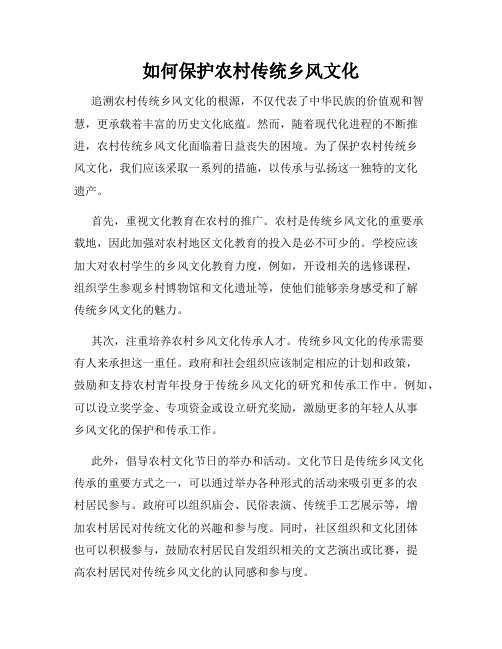 如何保护农村传统乡风文化

追溯农村传统乡风文化的根源，不仅代表了中华民族的价值观和智慧，更承载着丰富的历史文化底蕴。然而，随着现代化进程的不断推进，农村传统乡风文化面临着日益丧失的困境。为了保护农村传统乡风文化，我们应该采取一系列的措施，以传承与弘扬这一独特的文化遗产。

首先，重视文化教育在农村的推广。农村是传统乡风文化的重要承载地，因此加强对农村地区文化教育的投入是必不可少的。学校应该加大对农村学生的乡风文化教育力度，例如，开设相关的选修课程，组织学生参观乡村博物馆和文化遗址等，使他们能够亲身感受和了解传统乡风文化的魅力。

其次，注重培养农村乡风文化传承人才。传统乡风文化的传承需要有人来承担这一重任。政府和社会组织应该制定相应的计划和政策，鼓励和支持农村青年投身于传统乡风文化的研究和传承工作中。例如，可以设立奖学金、专项资金或设立研究奖励，激励更多的年轻人从事乡风文化的保护和传承工作。

此外，倡导农村文化节日的举办和活动。文化节日是传统乡风文化传承的重要方式之一，可以通过举办各种形式的活动来吸引更多的农村居民参与。政府可以组织庙会、民俗表演、传统手工艺展示等，增加农村居民对传统文化的兴趣和参与度。同时，社区组织和文化团体也可以积极参与，鼓励农村居民自发组织相关的文艺演出或比赛，提高农村居民对传统乡风文化的认同感和参与度。